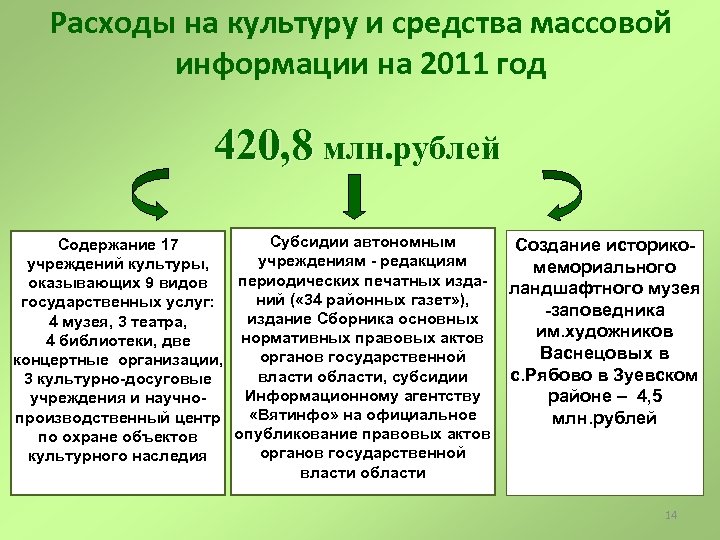 Расходы на культуру и средства массовой информации на 2011 год

420,8 млн.рублей

Содержание 17 учреждений культуры, оказывающих 9 видов государственных услуг: 4 музея, 3 театра, 4 библиотеки, две концертные организации, 3 культурно-досуговые учреждения и научно-производственный центр по охране объектов культурного наследия

Субсидии автономным учреждениям - редакциям периодических печатных изданий («34 районных газет»), издание Сборника основных нормативных правовых актов органов государственной власти области, субсидии Информационному агентству «Вятинфо» на официальное опубликование правовых актов органов государственной власти области

Создание историко-мемориального ландшафтного музея -заповедника им.художников Васнецовых в с.Рябово в Зуевском районе – 4,5 млн.рублей

14